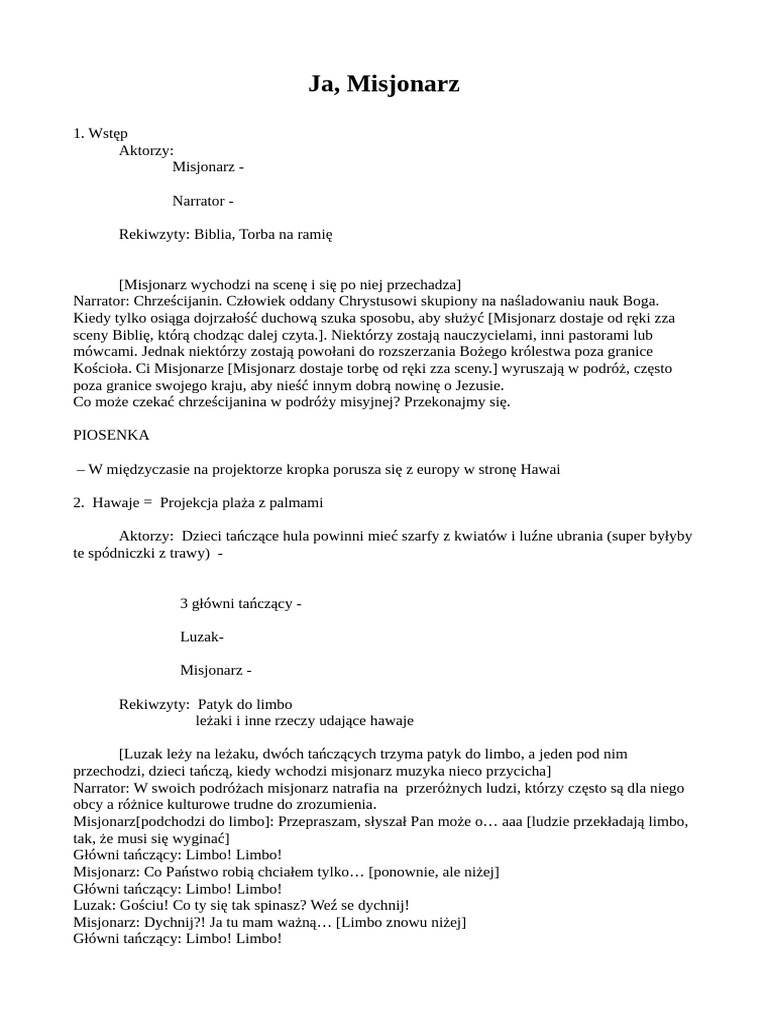 Ja, Misjonarz

1. Wstęp

Aktorzy:

Misjonarz -

Narrator -

Rekiwzyty: Biblia, Torba na ramię

[Misjonarz wychodzi na scenę i się po niej przechadza]
Narrator: Chrześcijanin. Człowiek oddany Chrystusowi skupiony na naśladowaniu nauk Boga. Kiedy tylko osiąga dojrzałość duchową szuka sposobu, aby służyć [Misjonarz dostaje od ręki zza sceny Biblię, którą chodząc dalej czyta.]. Niektórzy zostają nauczycielami, inni pastorami lub mówcami. Jednak niektórzy zostają powołani do rozszerzania Bożego królestwa poza granice Kościoła. Ci Misjonarze [Misjonarz dostaje torbę od ręki zza sceny.] wyruszają w podróż, często poza granice swojego kraju, aby nieść innym dobrą nowinę o Jezusie.
Co może czekać chrześcijanina w podróży misyjnej? Przekonajmy się.

PIOSENKA

– W międzyczasie na projektorze kropka porusza się z europy w stronę Hawai

2. Hawaje = Projekcja plaża z palmami

Aktorzy: Dzieci tańczące hula powinni mieć szarfy z kwiatów i luźne ubrania (super byłyby te spódniczki z trawy) -

3 główni tańczący -

Luzak-

Misjonarz -

Rekiwzyty: Patyk do limbo
leżaki i inne rzeczy udające hawaje

[Luzak leży na leżaku, dwóch tańczących trzyma patyk do limbo, a jeden pod nim przechodzi, dzieci tańczą, kiedy wchodzi misjonarz muzyka nieco przycicha]
Narrator: W swoich podróżach misjonarz natrafia na przeróżnych ludzi, którzy często są dla niego obcy a różnice kulturowe trudne do zrozumienia.
Misjonarz[podchodzi do limbo]: Przepraszam, słyszał Pan może o… aaa [ludzie przekładają limbo, tak, że musi się wyginać]
Główni tańczący: Limbo! Limbo!
Misjonarz: Co Państwo robią chciałem tylko… [ponownie, ale niżej]
Główni tańczący: Limbo! Limbo!
Luzak: Gościu! Co ty się tak spinasz? Weź se dychnij!
Misjonarz: Dychnij?! Ja tu mam ważną… [Limbo znowu niżej]
Główni tańczący: Limbo! Limbo!